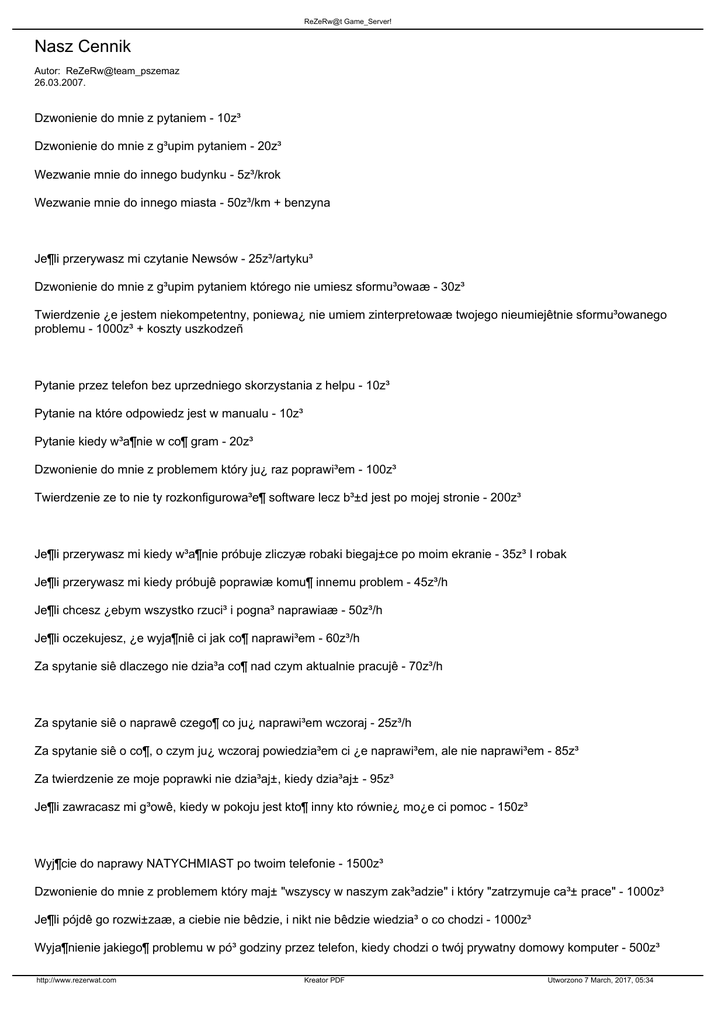 ReZeRw@t Game_Server!

Nasz Cennik

Autor: ReZeRw@team_pszemaz
26.03.2007.

Dzwonienie do mnie z pytaniem - 10z³

Dzwonienie do mnie z g³upim pytaniem - 20z³

Wezwanie mnie do innego budynku - 5z³/krok

Wezwanie mnie do innego miasta - 50z³/km + benzyna

Je¶li przerywasz mi czytanie Newsów - 25z³/artyku³

Dzwonienie do mnie z g³upim pytaniem którego nie umiesz sformu³owaæ - 30z³

Twierdzenie ¿e jestem niekompetentny, poniewa¿ nie umiem zinterpretowaæ twojego nieumiejêtnie sformu³owanego problemu - 1000z³ + koszty uszkodzeñ

Pytanie przez telefon bez uprzedniego skorzystania z helpu - 10z³

Pytanie na które odpowiedz jest w manualu - 10z³

Pytanie kiedy w³a¶nie w co¶ gram - 20z³

Dzwonienie do mnie z problemem który ju¿ raz poprawi³em - 100z³

Twierdzenie ze to nie ty rozkonfigurowa³e¶ software lecz b³±d jest po mojej stronie - 200z³

Je¶li przerywasz mi kiedy w³a¶nie próbuje zliczyæ robaki biegaj±ce po moim ekranie - 35z³ I robak

Je¶li przerywasz mi kiedy próbujê poprawiæ komu¶ innemu problem - 45z³/h

Je¶li chcesz ¿ebym wszystko rzuci³ i pogna³ naprawiaæ - 50z³/h

Je¶li oczekujesz, ¿e wyja¶niê ci jak co¶ naprawi³em - 60z³/h

Za spytanie siê dlaczego nie dzia³a co¶ nad czym aktualnie pracujê - 70z³/h

Za spytanie siê o naprawê czego¶ co ju¿ naprawi³em wczoraj - 25z³/h

Za spytanie siê o co¶, o czym ju¿ wczoraj powiedzia³em ci ¿e naprawi³em, ale nie naprawi³em - 85z³

Za twierdzenie ze moje poprawki nie dzia³aj±, kiedy dzia³aj± - 95z³

Je¶li zawracasz mi g³owê, kiedy w pokoju jest kto¶ inny kto równie¿ mo¿e ci pomoc - 150z³

Wyj¶cie do naprawy NATYCHMIAST po twoim telefonie - 1500z³

Dzwonienie do mnie z problemem który maj± "wszyscy w naszym zak³adzie" i który "zatrzymuje ca³± prace" - 1000z³

Je¶li pójdê go rozwi±zaæ, a ciebie nie bêdzie, i nikt nie bêdzie wiedzia³ o co chodzi - 1000z³

Wyja¶nienie jakiego¶ problemu w pó³ godziny przez telefon, kiedy chodzi o twój prywatny domowy komputer - 500z³

http://www.rezerwat.com Kreator PDF Utworzono 7 March, 2017, 05:34